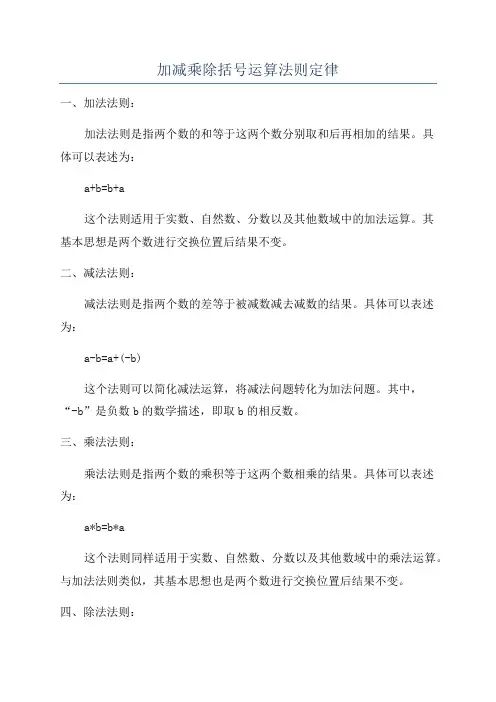 加减乘除括号运算法则定律

一、加法法则：

加法法则是指两个数的和等于这两个数分别取和后再相加的结果。具体可以表述为：

a+b=b+a

这个法则适用于实数、自然数、分数以及其他数域中的加法运算。其基本思想是两个数进行交换位置后结果不变。

二、减法法则：

减法法则是指两个数的差等于被减数减去减数的结果。具体可以表述为：

a-b=a+(-b)

这个法则可以简化减法运算，将减法问题转化为加法问题。其中，“-b”是负数 b 的数学描述，即取 b 的相反数。

三、乘法法则：

乘法法则是指两个数的乘积等于这两个数相乘的结果。具体可以表述为：

a*b=b*a

这个法则同样适用于实数、自然数、分数以及其他数域中的乘法运算。与加法法则类似，其基本思想也是两个数进行交换位置后结果不变。

四、除法法则：